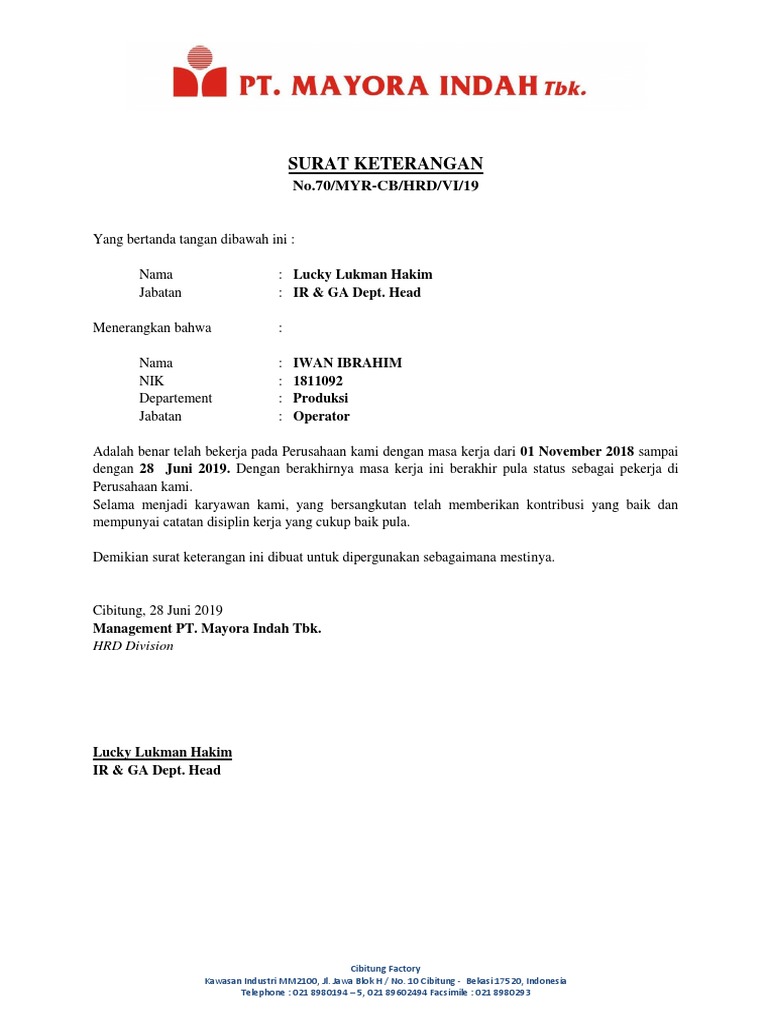 PT. MAYORA INDAH Tbk.

SURAT KETERANGAN
No.70/MYR-CB/HRD/VI/19

Yang bertanda tangan dibawah ini :

Nama : Lucky Lukman Hakim
Jabatan : IR & GA Dept. Head

Menerangkan bahwa :

Nama : IWAN IBRAHIM
NIK : 1811092
Departement : Produksi
Jabatan : Operator

Adalah benar telah bekerja pada Perusahaan kami dengan masa kerja dari 01 November 2018 sampai dengan 28 Juni 2019. Dengan berakhirnya masa kerja ini berakhir pula status sebagai pekerja di Perusahaan kami.
Selama menjadi karyawan kami, yang bersangkutan telah memberikan kontribusi yang baik dan mempunyai catatan disiplin kerja yang cukup baik pula.

Demikian surat keterangan ini dibuat untuk dipergunakan sebagaimana mestinya.

Cibitung, 28 Juni 2019
Management PT. Mayora Indah Tbk.
HRD Division

Lucky Lukman Hakim
IR & GA Dept. Head

Cibitung Factory
Kawasan Industri MM2100, Jl. Jawa Blok H / No. 10 Cibitung - Bekasi 17520, Indonesia
Telephone : 021 8980194 – 5, 021 89602494 Facsimile : 021 8980293